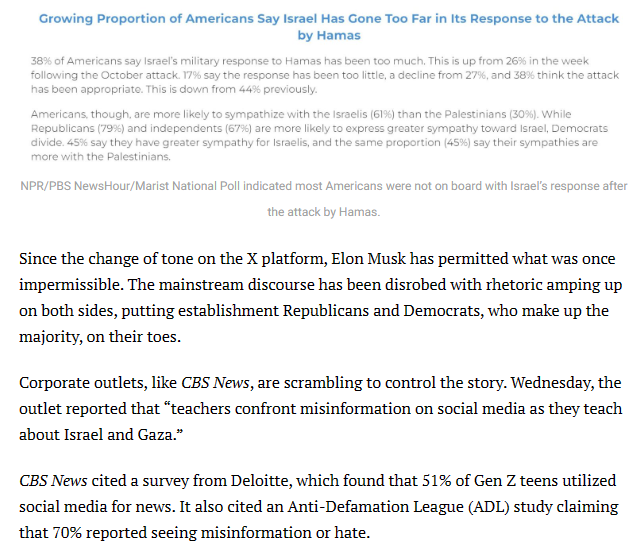 Growing Proportion of Americans Say Israel Has Gone Too Far in Its Response to the Attack by Hamas

38% of Americans say Israel's military response to Hamas has been too much. This is up from 26% in the week following the October attack. 17% say the response has been too little, a decline from 27%, and 38% think the attack has been appropriate. This is down from 44% previously.

Americans, though, are more likely to sympathize with the Israelis (61%) than the Palestinians (30%). While Republicans (79%) and independents (67%) are more likely to express greater sympathy toward Israel, Democrats divide. 45% say they have greater sympathy for Israelis, and the same proportion (45%) say their sympathies are more with the Palestinians.

NPR/PBS NewsHour/Marist National Poll indicated most Americans were not on board with Israel's response after the attack by Hamas.

Since the change of tone on the X platform, Elon Musk has permitted what was once impermissible. The mainstream discourse has been disrobed with rhetoric amping up on both sides, putting establishment Republicans and Democrats, who make up the majority, on their toes.

Corporate outlets, like CBS News, are scrambling to control the story. Wednesday, the outlet reported that "teachers confront misinformation on social media as they teach about Israel and Gaza."

CBS News cited a survey from Deloitte, which found that 51% of Gen Z teens utilized social media for news. It also cited an Anti-Defamation League (ADL) study claiming that 70% reported seeing misinformation or hate.